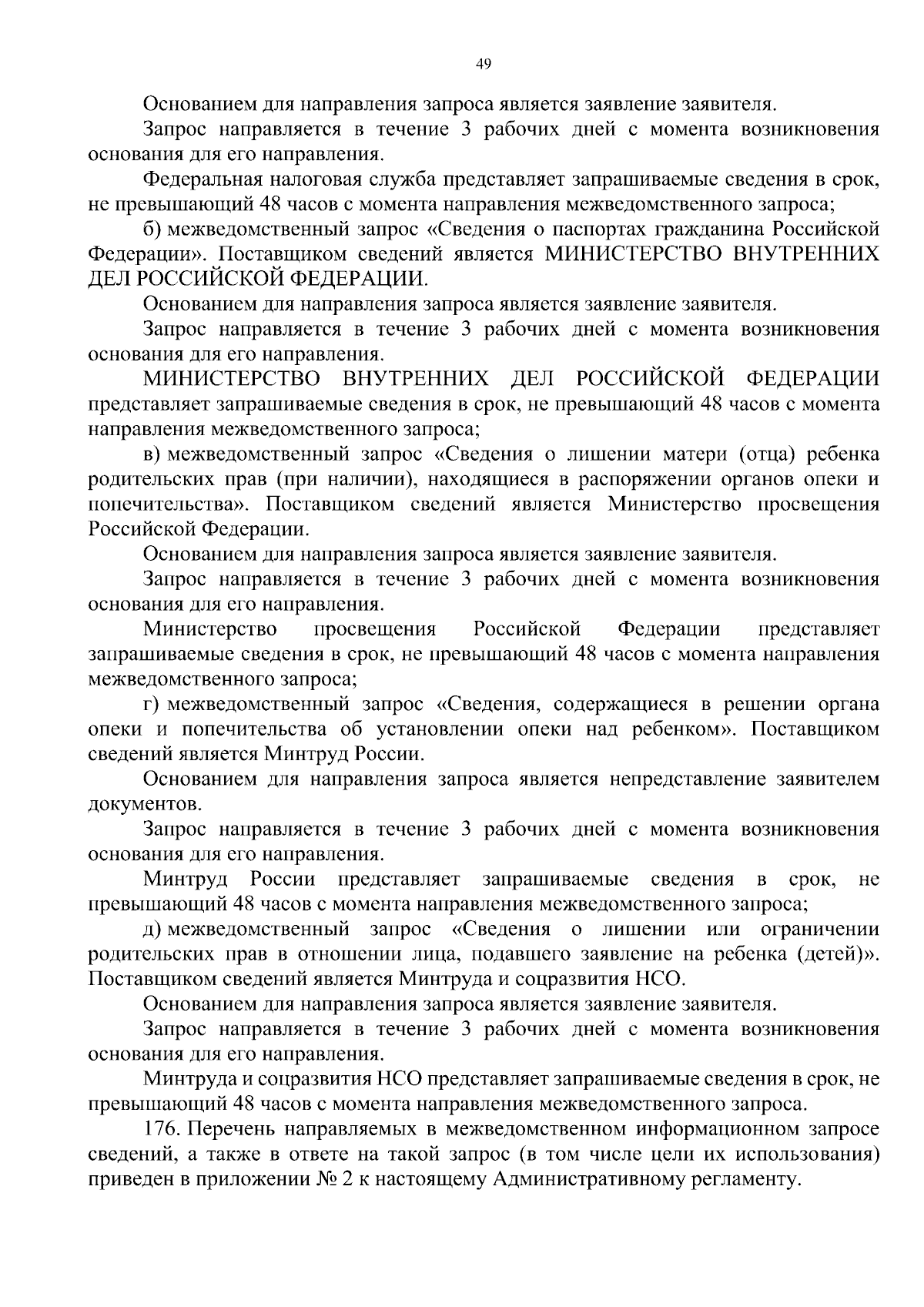 49

Основанием для направления запроса является заявление заявителя.

Запрос направляется в течение 3 рабочих дней с момента возникновения основания для его направления.

Федеральная налоговая служба представляет запрашиваемые сведения в срок, не превышающий 48 часов с момента направления межведомственного запроса;

б) межведомственный запрос «Сведения о паспортах гражданина Российской Федерации». Поставщиком сведений является МИНИСТЕРСТВО ВНУТРЕННИХ ДЕЛ РОССИЙСКОЙ ФЕДЕРАЦИИ.

Основанием для направления запроса является заявление заявителя.

Запрос направляется в течение 3 рабочих дней с момента возникновения основания для его направления.

МИНИСТЕРСТВО ВНУТРЕННИХ ДЕЛ РОССИЙСКОЙ ФЕДЕРАЦИИ представляет запрашиваемые сведения в срок, не превышающий 48 часов с момента направления межведомственного запроса;

в) межведомственный запрос «Сведения о лишении матери (отца) ребенка родительских прав (при наличии), находящиеся в распоряжении органов опеки и попечительства». Поставщиком сведений является Министерство просвещения Российской Федерации.

Основанием для направления запроса является заявление заявителя.

Запрос направляется в течение 3 рабочих дней с момента возникновения основания для его направления.

Министерство просвещения Российской Федерации представляет запрашиваемые сведения в срок, не превышающий 48 часов с момента направления межведомственного запроса;

г) межведомственный запрос «Сведения, содержащиеся в решении органа опеки и попечительства об установлении опеки над ребенком». Поставщиком сведений является Минтруд России.

Основанием для направления запроса является непредставление заявителем документов.

Запрос направляется в течение 3 рабочих дней с момента возникновения основания для его направления.

Минтруд России представляет запрашиваемые сведения в срок, не превышающий 48 часов с момента направления межведомственного запроса;

д) межведомственный запрос «Сведения о лишении или ограничении родительских прав в отношении лица, подавшего заявление на ребенка (детей)». Поставщиком сведений является Минтруда и соцразвития НСО.

Основанием для направления запроса является заявление заявителя.

Запрос направляется в течение 3 рабочих дней с момента возникновения основания для его направления.

Минтруда и соцразвития НСО представляет запрашиваемые сведения в срок, не превышающий 48 часов с момента направления межведомственного запроса.

176. Перечень направляемых в межведомственном информационном запросе сведений, а также в ответе на такой запрос (в том числе цели их использования) приведен в приложении № 2 к настоящему Административному регламенту.